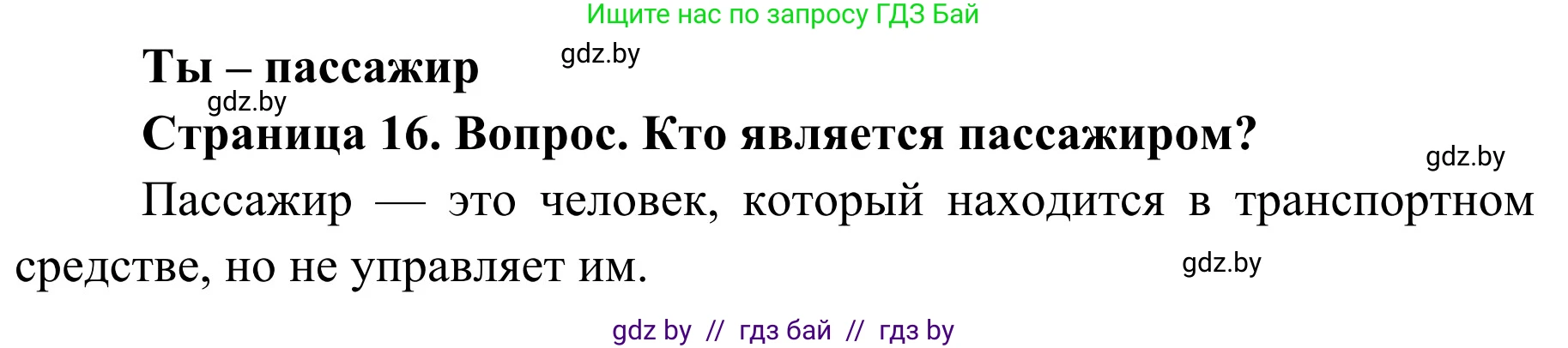 Ищите нас по запросу ГДЗ Бай

Ты – пассажир

gdz.by

gdz.by

Страница 16. Вопрос. Кто является пассажиром?

gdz.by

Пассажир — это человек, который находится в транспортном средстве, но не управляет им.

gdz.by

gdz by // гдз бай // гдз by